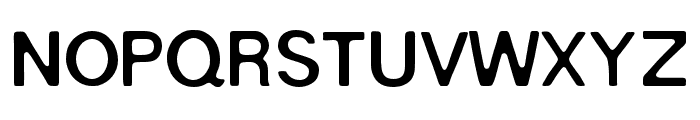 NOPQRSTUVWXYZ